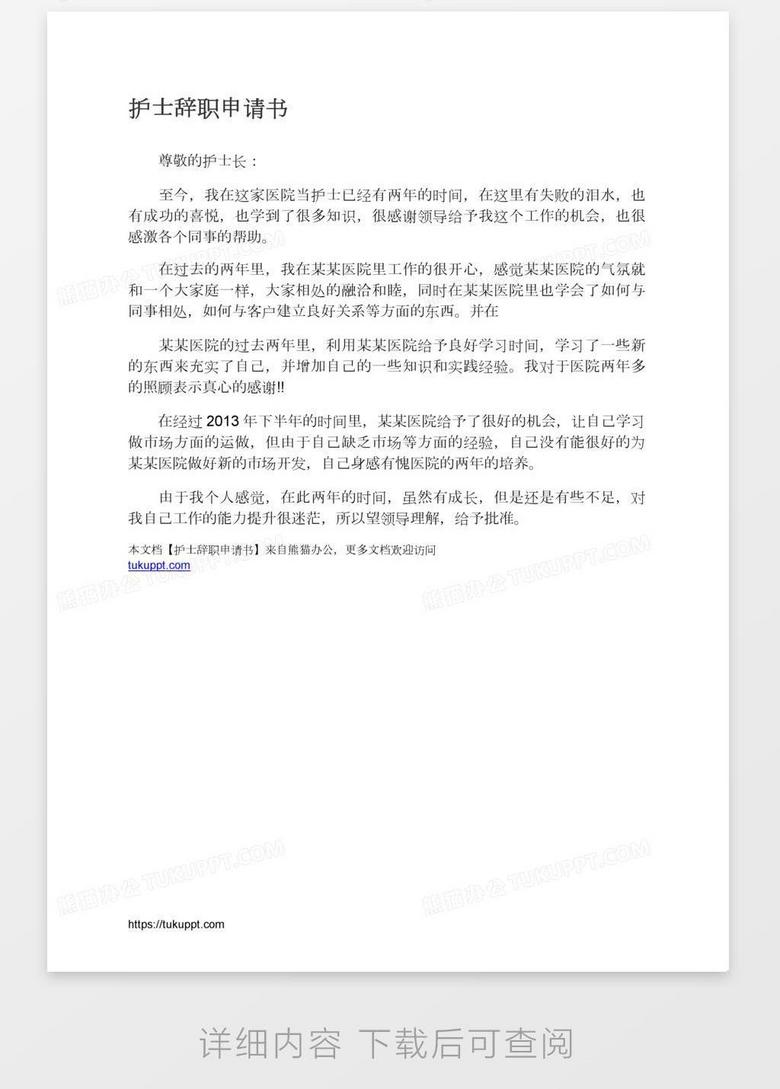 护士辞职申请书

尊敬的护士长：

至今，我在这家医院当护士已经有两年的时间，在这里有失败的泪水，也有成功的喜悦，也学到了很多知识，很感谢领导给予我这个工作的机会，也很感激各个同事的帮助。

在过去的两年里，我在某某医院里工作的很开心，感觉某某医院的气氛就和一个大家庭一样，大家相处的融洽和睦，同时在某某医院里也学会了如何与同事相处，如何与客户建立良好关系等方面的东西。并在

某某医院的过去两年里，利用某某医院给予良好学习时间，学习了一些新的东西来充实了自己，并增加自己的一些知识和实践经验。我对于医院两年多的照顾表示真心的感谢!!

在经过 2013 年下半年的时间里，某某医院给予了很好的机会，让自己学习做市场方面的运做，但由于自己缺乏市场等方面的经验，自己没有能很好的为某某医院做好新的市场开发，自己身感有愧医院的两年的培养。

由于我个人感觉，在此两年的时间，虽然有成长，但是还是有些不足，对我自己工作的能力提升很迷茫，所以望领导理解，给予批准。

本文档【护士辞职申请书】来自熊猫办公，更多文档欢迎访问 tukuppt.com

熊猫办公 TUKUPPT.COM

https://tukuppt.com

详细内容 下载后可查阅